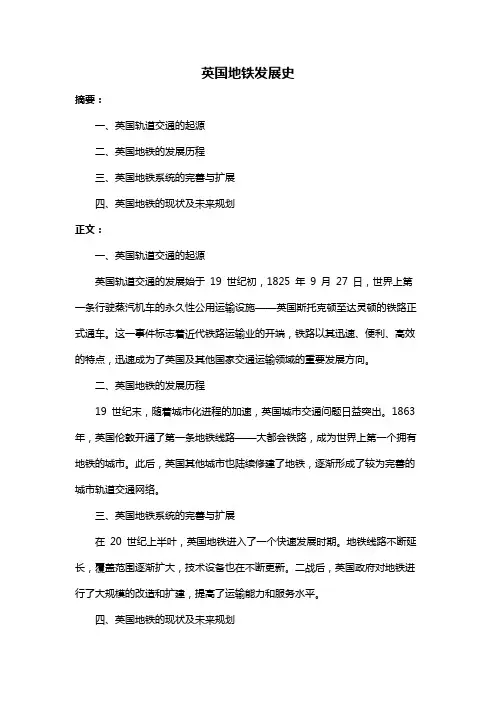 英国地铁发展史

摘要：

一、英国轨道交通的起源

二、英国地铁的发展历程

三、英国地铁系统的完善与扩展

四、英国地铁的现状及未来规划

正文：

一、英国轨道交通的起源

英国轨道交通的发展始于 19 世纪初，1825 年 9 月 27 日，世界上第一条行驶蒸汽机车的永久性公用运输设施——英国斯托克顿至达灵顿的铁路正式通车。这一事件标志着近代铁路运输业的开端，铁路以其迅速、便利、高效的特点，迅速成为了英国及其他国家交通运输领域的重要发展方向。

二、英国地铁的发展历程

19 世纪末，随着城市化进程的加速，英国城市交通问题日益突出。1863 年，英国伦敦开通了第一条地铁线路——大都会铁路，成为世界上第一个拥有地铁的城市。此后，英国其他城市也陆续修建了地铁，逐渐形成了较为完善的城市轨道交通网络。

三、英国地铁系统的完善与扩展

在 20 世纪上半叶，英国地铁进入了一个快速发展时期。地铁线路不断延长，覆盖范围逐渐扩大，技术设备也在不断更新。二战后，英国政府对地铁进行了大规模的改造和扩建，提高了运输能力和服务水平。

四、英国地铁的现状及未来规划